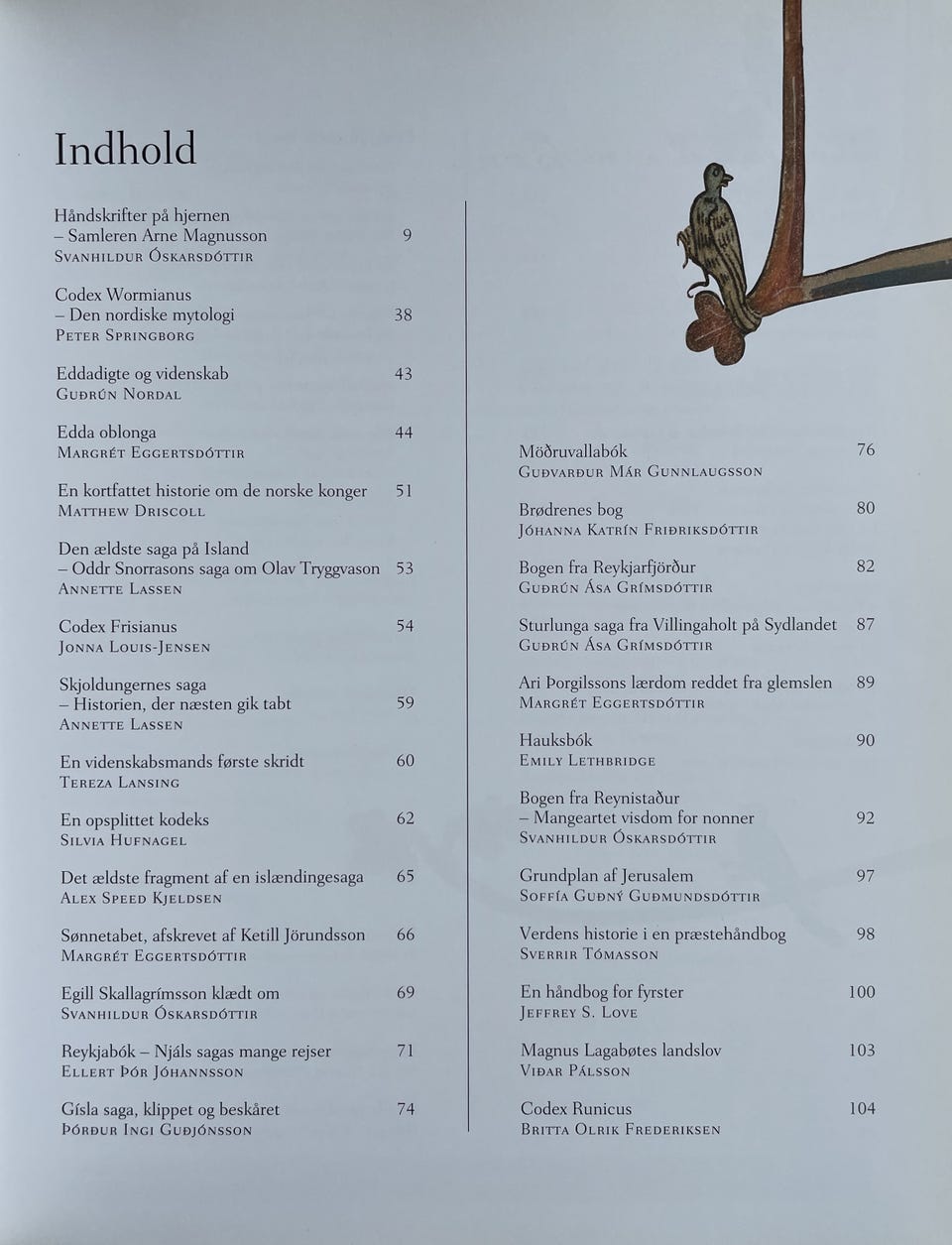 Indhold

Håndskrifter på hjernen
– Samleren Arne Magnusson 9
Svanhildur Óskarsdóttir

Codex Wormianus
– Den nordiske mytologi 38
Peter Springborg

Eddadigte og videnskab 43
Guðrún Nordal

Edda oblonga 44
Margrét Eggertsdóttir

En kortfattet historie om de norske konger 51
Matthew Driscoll

Den ældste saga på Island
– Oddr Snorrasons saga om Olav Tryggvason 53
Annette Lassen

Codex Frisianus 54
Jonna Louis-Jensen

Skjoldungernes saga
– Historien, der næsten gik tabt 59
Annette Lassen

En videnskabsmands første skridt 60
Tereza Lansing

En opsplittet kodeks 62
Silvia Hufnagel

Det ældste fragment af en islændingesaga 65
Alex Speed Kjeldsen

Sønnetabet, afskrevet af Ketill Jörundsson 66
Margrét Eggertsdóttir

Egill Skallagrímsson klædt om 69
Svanhildur Óskarsdóttir

Reykjabók – Njáls sagas mange rejser 71
Ellert Þór Jóhannsson

Gísla saga, klippet og beskåret 74
Þórður Ingi Guðjónsson

Möðruvallabók 76
Guðvarður Már Gunnlaugsson

Brødrenes bog 80
Jóhanna Katrín Friðriksdóttir

Bogen fra Reykjarfjörður 82
Guðrún Ása Grímsdóttir

Sturlunga saga fra Villingaholt på Sydlandet 87
Guðrún Ása Grímsdóttir

Ari Þorgilssons lærdom reddet fra glemslen 89
Margrét Eggertsdóttir

Hauksbók 90
Emily Lethbridge

Bogen fra Reynistaður
– Mangeartet visdom for nonner 92
Svanhildur Óskarsdóttir

Grundplan af Jerusalem 97
Soffía Guðný Guðmundsdóttir

Verdens historie i en præstehåndbog 98
Sverrir Tómasson

En håndbog for fyrster 100
Jeffrey S. Love

Magnus Lagabøtes landslov 103
Viðar Pálsson

Codex Runicus 104
Britta Olrik Frederiksen